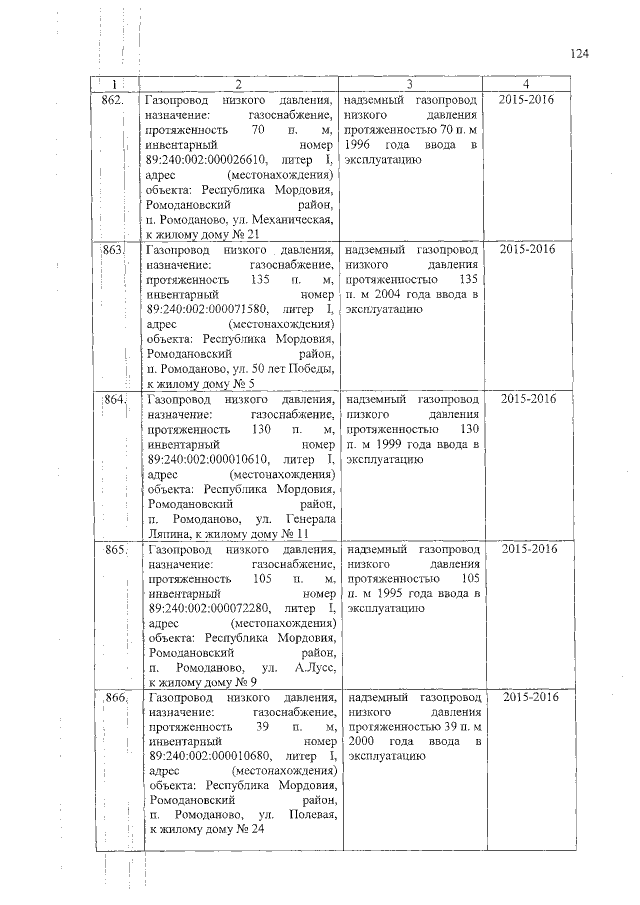 124

| 1 | 2 | 3 | 4 |
|---|---|---|---|
| 862. | Газопровод низкого давления, назначение: газоснабжение, протяженность 70 п. м, инвентарный номер 89:240:002:000026610, литер I, адрес (местонахождения) объекта: Республика Мордовия, Ромодановский район, п. Ромоданово, ул. Механическая, к жилому дому № 21 | надземный газопровод низкого давления протяженностью 70 п. м 1996 года ввода в эксплуатацию | 2015-2016 |
| 863. | Газопровод низкого давления, назначение: газоснабжение, протяженность 135 п. м, инвентарный номер 89:240:002:000071580, литер I, адрес (местонахождения) объекта: Республика Мордовия, Ромодановский район, п. Ромоданово, ул. 50 лет Победы, к жилому дому № 5 | надземный газопровод низкого давления протяженностью 135 п. м 2004 года ввода в эксплуатацию | 2015-2016 |
| 864. | Газопровод низкого давления, назначение: газоснабжение, протяженность 130 п. м, инвентарный номер 89:240:002:000010610, литер I, адрес (местонахождения) объекта: Республика Мордовия, Ромодановский район, п. Ромоданово, ул. Генерала Ляпина, к жилому дому № 11 | надземный газопровод низкого давления протяженностью 130 п. м 1999 года ввода в эксплуатацию | 2015-2016 |
| 865. | Газопровод низкого давления, назначение: газоснабжение, протяженность 105 п. м, инвентарный номер 89:240:002:000072280, литер I, адрес (местонахождения) объекта: Республика Мордовия, Ромодановский район, п. Ромоданово, ул. А.Лусс, к жилому дому № 9 | надземный газопровод низкого давления протяженностью 105 п. м 1995 года ввода в эксплуатацию | 2015-2016 |
| 866. | Газопровод низкого давления, назначение: газоснабжение, протяженность 39 п. м, инвентарный номер 89:240:002:000010680, литер I, адрес (местонахождения) объекта: Республика Мордовия, Ромодановский район, п. Ромоданово, ул. Полевая, к жилому дому № 24 | надземный газопровод низкого давления протяженностью 39 п. м 2000 года ввода в эксплуатацию | 2015-2016 |